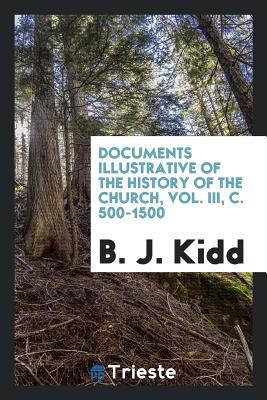 DOCUMENTS ILLUSTRATIVE OF THE HISTORY OF THE CHURCH, VOL. III, C. 500-1500

B. J. Kidd

Trieste